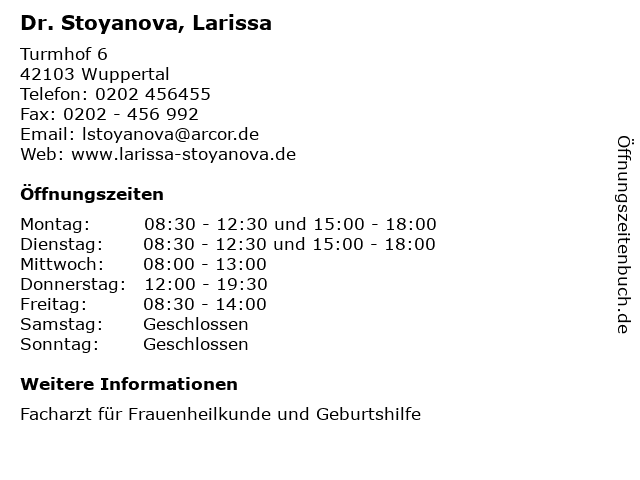 Dr. Stoyanova, Larissa

Turmhof 6
42103 Wuppertal
Telefon: 0202 456455
Fax: 0202 - 456 992
Email: lstoyanova@arcor.de
Web: www.larissa-stoyanova.de

Öffnungszeiten

Montag: 08:30 - 12:30 und 15:00 - 18:00
Dienstag: 08:30 - 12:30 und 15:00 - 18:00
Mittwoch: 08:00 - 13:00
Donnerstag: 12:00 - 19:30
Freitag: 08:30 - 14:00
Samstag: Geschlossen
Sonntag: Geschlossen

Weitere Informationen

Facharzt für Frauenheilkunde und Geburtshilfe

Öffnungszeitenbuch.de